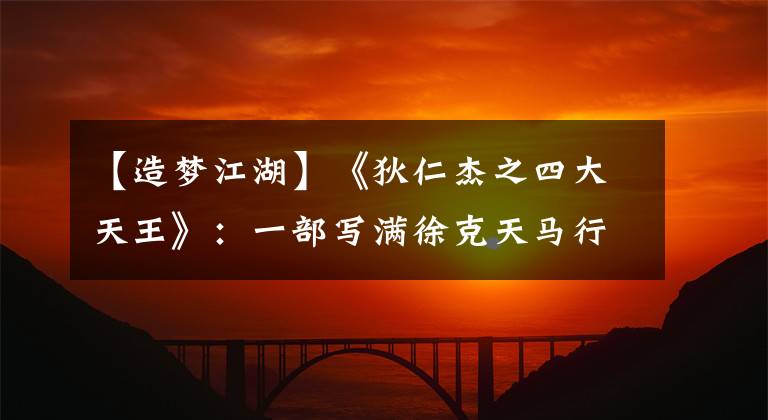 【造梦江湖】《狄仁杰之四大天王》：一部写满徐克天马行